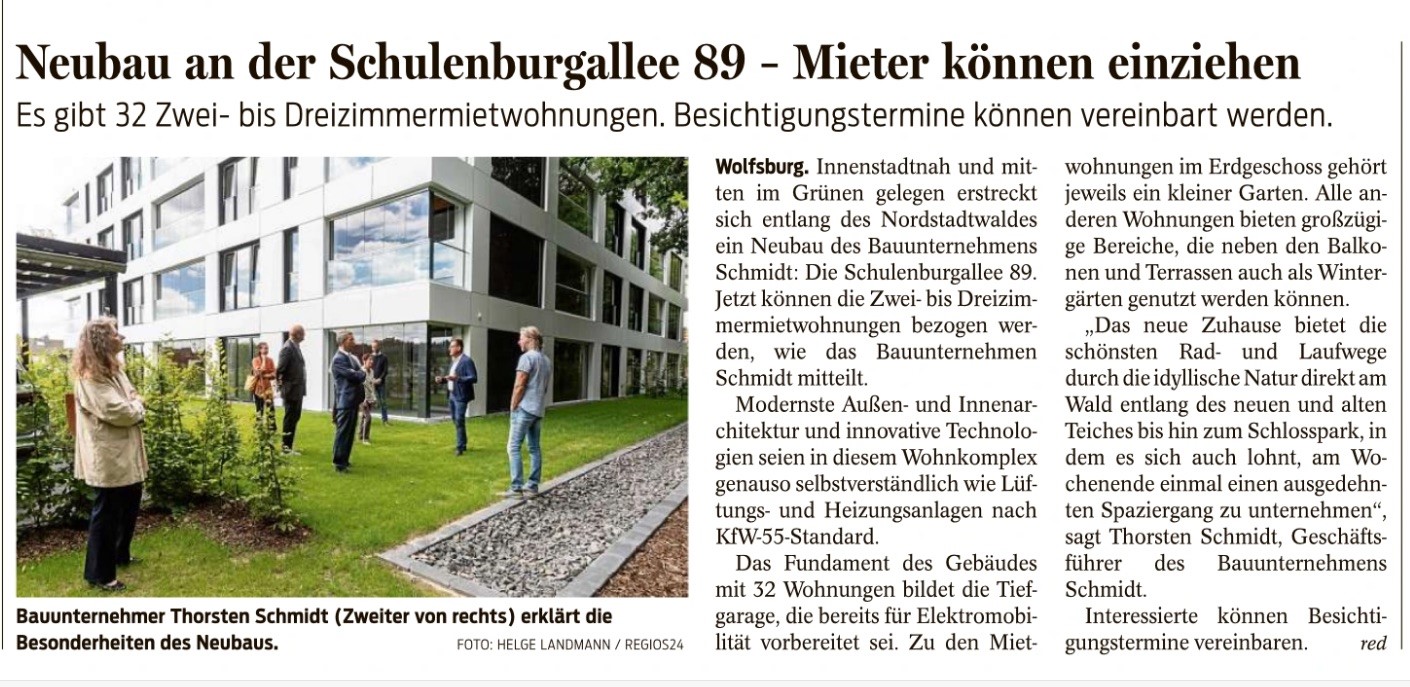 Neubau an der Schulenburgallee 89 - Mieter können einziehen

Es gibt 32 Zwei- bis Dreizimmermietwohnungen. Besichtigungstermine können vereinbart werden.

Bauunternehmer Thorsten Schmidt (Zweiter von rechts) erklärt die Besonderheiten des Neubaus.

FOTO: HELGE LANDMANN / REGIOS24

Wolfsburg. Innenstadtnah und mitten im Grünen gelegen erstreckt sich entlang des Nordstadtwaldes ein Neubau des Bauunternehmens Schmidt: Die Schulenburgallee 89. Jetzt können die Zwei- bis Dreizimmermietwohnungen bezogen werden, wie das Bauunternehmen Schmidt mitteilt.

Modernste Außen- und Innenarchitektur und innovative Technologien seien in diesem Wohnkomplex genauso selbstverständlich wie Lüftungs- und Heizungsanlagen nach KfW-55-Standard.

Das Fundament des Gebäudes mit 32 Wohnungen bildet die Tiefgarage, die bereits für Elektromobilität vorbereitet sei. Zu den Mietwohnungen im Erdgeschoss gehört jeweils ein kleiner Garten. Alle anderen Wohnungen bieten großzügige Bereiche, die neben den Balkonen und Terrassen auch als Wintergärten genutzt werden können.

„Das neue Zuhause bietet die schönsten Rad- und Laufwege durch die idyllische Natur direkt am Wald entlang des neuen und alten Teiches bis hin zum Schlosspark, in dem es sich auch lohnt, am Wochenende einmal einen ausgedehnten Spaziergang zu unternehmen", sagt Thorsten Schmidt, Geschäftsführer des Bauunternehmens Schmidt.

Interessierte können Besichtigungstermine vereinbaren. red